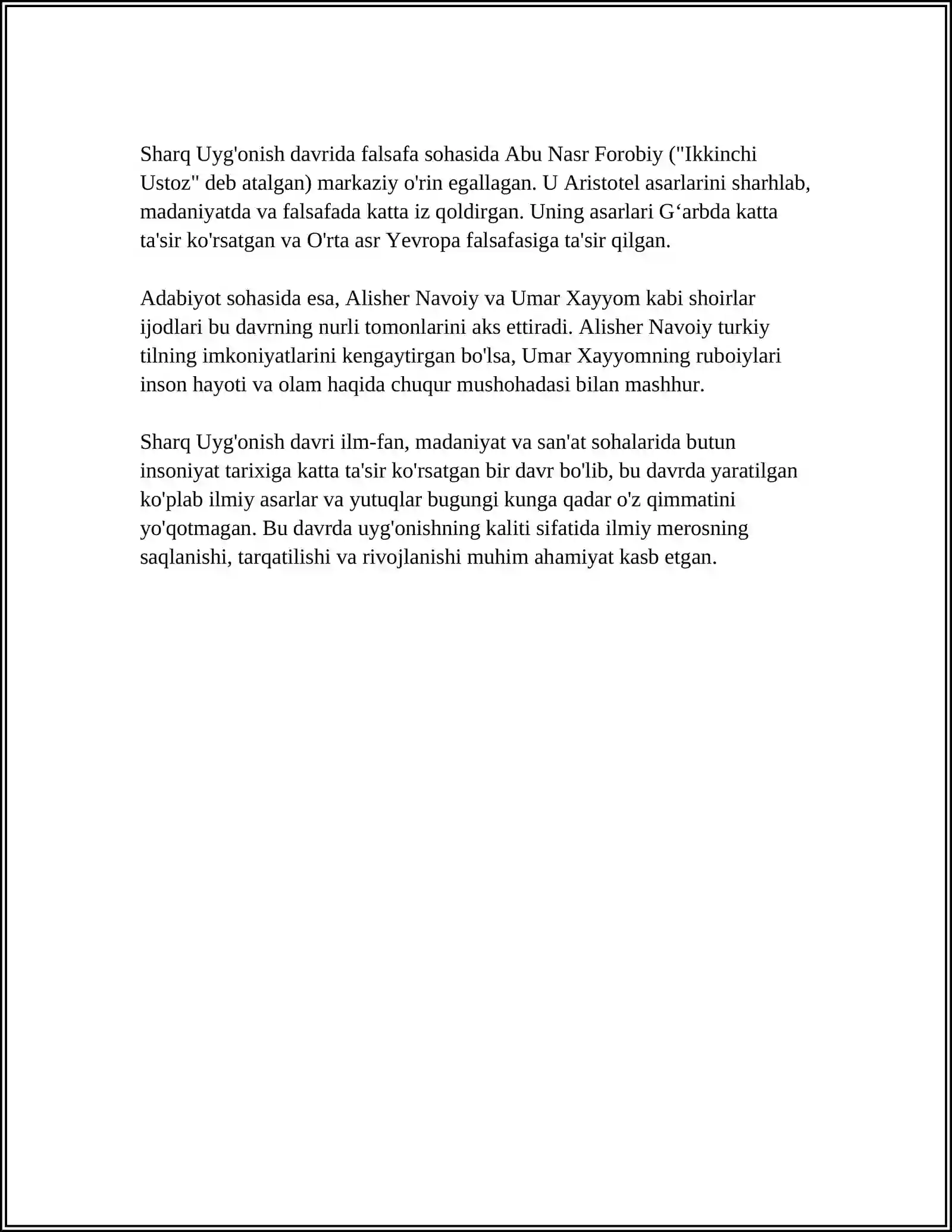 Sharq Uyg'onish davrida falsafa sohasida Abu Nasr Forobiy ("Ikkinchi Ustoz" deb atalgan) markaziy o'rin egallagan. U Aristotel asarlarini sharhlab, madaniyatda va falsafada katta iz qoldirgan. Uning asarlari G'arbda katta ta'sir ko'rsatgan va O'rta asr Yevropa falsafasiga ta'sir qilgan.

Adabiyot sohasida esa, Alisher Navoiy va Umar Xayyom kabi shoirlar ijodlari bu davrning nurli tomonlarini aks ettiradi. Alisher Navoiy turkiy tilning imkoniyatlarini kengaytirgan bo'lsa, Umar Xayyomning ruboiylari inson hayoti va olam haqida chuqur mushohadasi bilan mashhur.

Sharq Uyg'onish davri ilm-fan, madaniyat va san'at sohalarida butun insoniyat tarixiga katta ta'sir ko'rsatgan bir davr bo'lib, bu davrda yaratilgan ko'plab ilmiy asarlar va yutuqlar bugungi kunga qadar o'z qimmatini yo'qotmagan. Bu davrda uyg'onishning kaliti sifatida ilmiy merosning saqlanishi, tarqatilishi va rivojlanishi muhim ahamiyat kasb etgan.